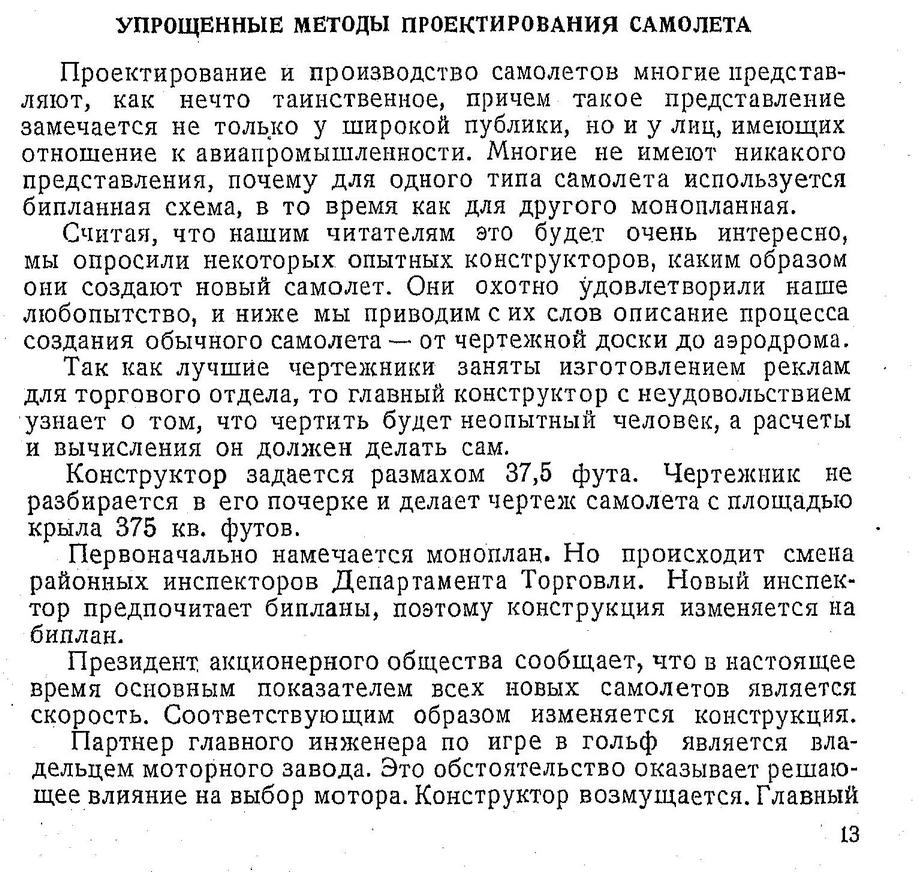 УПРОЩЕННЫЕ МЕТОДЫ ПРОЕКТИРОВАНИЯ САМОЛЕТА

Проектирование и производство самолетов многие представляют, как нечто таинственное, причем такое представление замечается не только у широкой публики, но и у лиц, имеющих отношение к авиапромышленности. Многие не имеют никакого представления, почему для одного типа самолета используется бипланная схема, в то время как для другого монопланная.

Считая, что нашим читателям это будет очень интересно, мы опросили некоторых опытных конструкторов, каким образом они создают новый самолет. Они охотно удовлетворили наше любопытство, и ниже мы приводим с их слов описание процесса создания обычного самолета — от чертежной доски до аэродрома.

Так как лучшие чертежники заняты изготовлением реклам для торгового отдела, то главный конструктор с неудовольствием узнает о том, что чертить будет неопытный человек, а расчеты и вычисления он должен делать сам.

Конструктор задается размахом 37,5 фута. Чертежник не разбирается в его почерке и делает чертеж самолета с площадью крыла 375 кв. футов.

Первоначально намечается моноплан. Но происходит смена районных инспекторов Департамента Торговли. Новый инспектор предпочитает бипланы, поэтому конструкция изменяется на биплан.

Президент акционерного общества сообщает, что в настоящее время основным показателем всех новых самолетов является скорость. Соответствующим образом изменяется конструкция.

Партнер главного инженера по игре в гольф является владельцем моторного завода. Это обстоятельство оказывает решающее влияние на выбор мотора. Конструктор возмущается. Главный

13